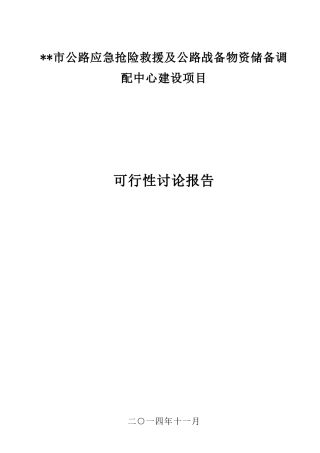 **市公路应急抢险救援及公路战备物资储备调配中心建设项目

可行性讨论报告

二〇一四年十一月